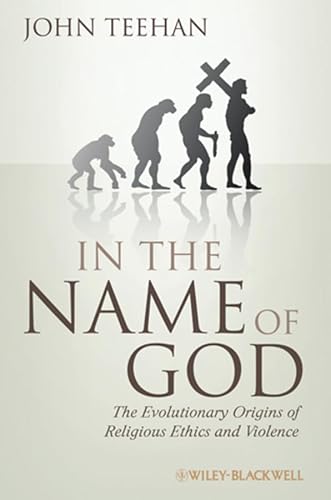 JOHN TEEHAN

IN THE NAME OF GOD

The Evolutionary Origins of Religious Ethics and Violence

WILEY-BLACKWELL